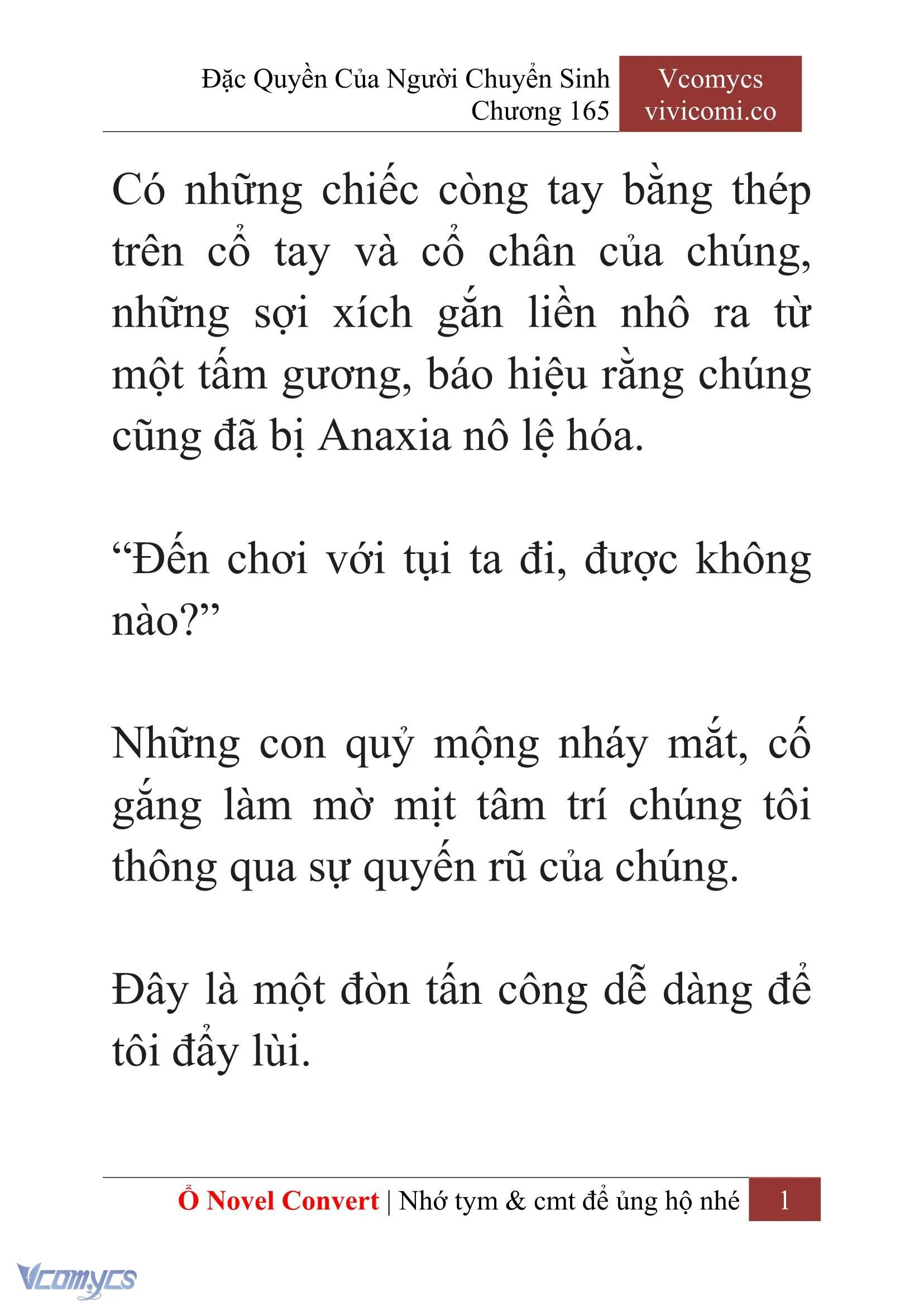 Đặc Quyền Của Người Chuyển Sinh
Chương 165

Vcomycs
vivicomi.co

Có những chiếc còng tay bằng thép trên cổ tay và cổ chân của chúng, những sợi xích gắn liền nhô ra từ một tấm gương, báo hiệu rằng chúng cũng đã bị Anaxia nô lệ hóa.

“Đến chơi với tụi ta đi, được không nào?”

Những con quỷ mộng nháy mắt, cố gắng làm mờ mịt tâm trí chúng tôi thông qua sự quyến rũ của chúng.

Đây là một đòn tấn công dễ dàng để tôi đẩy lùi.

Ổ Novel Convert | Nhớ tym & cmt để ủng hộ nhé 1

Vcomycs